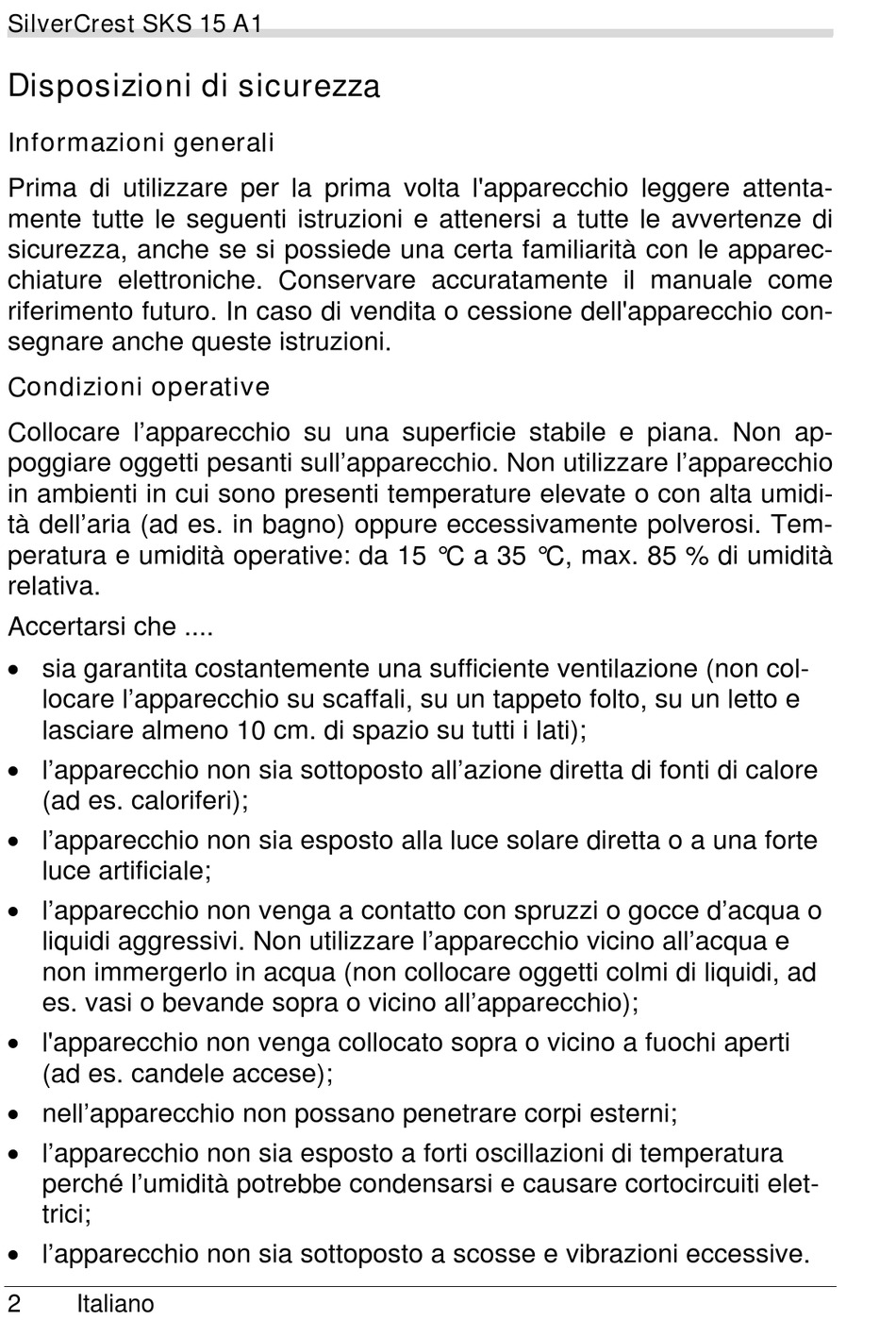 SilverCrest SKS 15 A1

Disposizioni di sicurezza

Informazioni generali

Prima di utilizzare per la prima volta l'apparecchio leggere attentamente tutte le seguenti istruzioni e attenersi a tutte le avvertenze di sicurezza, anche se si possiede una certa familiarità con le apparecchiature elettroniche. Conservare accuratamente il manuale come riferimento futuro. In caso di vendita o cessione dell'apparecchio consegnare anche queste istruzioni.

Condizioni operative

Collocare l’apparecchio su una superficie stabile e piana. Non appoggiare oggetti pesanti sull’apparecchio. Non utilizzare l’apparecchio in ambienti in cui sono presenti temperature elevate o con alta umidità dell’aria (ad es. in bagno) oppure eccessivamente polverosi. Temperatura e umidità operative: da 15 °C a 35 °C, max. 85 % di umidità relativa.

Accertarsi che ....

• sia garantita costantemente una sufficiente ventilazione (non collocare l’apparecchio su scaffali, su un tappeto folto, su un letto e lasciare almeno 10 cm. di spazio su tutti i lati);
• l’apparecchio non sia sottoposto all’azione diretta di fonti di calore (ad es. caloriferi);
• l’apparecchio non sia esposto alla luce solare diretta o a una forte luce artificiale;
• l’apparecchio non venga a contatto con spruzzi o gocce d’acqua o liquidi aggressivi. Non utilizzare l’apparecchio vicino all’acqua e non immergerlo in acqua (non collocare oggetti colmi di liquidi, ad es. vasi o bevande sopra o vicino all’apparecchio);
• l'apparecchio non venga collocato sopra o vicino a fuochi aperti (ad es. candele accese);
• nell’apparecchio non possano penetrare corpi esterni;
• l’apparecchio non sia esposto a forti oscillazioni di temperatura perché l’umidità potrebbe condensarsi e causare cortocircuiti elettrici;
• l’apparecchio non sia sottoposto a scosse e vibrazioni eccessive.

2 Italiano